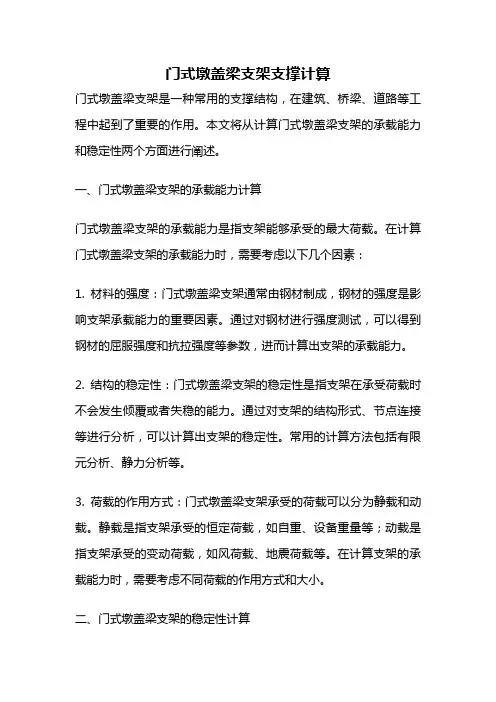 门式墩盖梁支架支撑计算

门式墩盖梁支架是一种常用的支撑结构，在建筑、桥梁、道路等工程中起到了重要的作用。本文将从计算门式墩盖梁支架的承载能力和稳定性两个方面进行阐述。

一、门式墩盖梁支架的承载能力计算

门式墩盖梁支架的承载能力是指支架能够承受的最大荷载。在计算门式墩盖梁支架的承载能力时，需要考虑以下几个因素：

1. 材料的强度：门式墩盖梁支架通常由钢材制成，钢材的强度是影响支架承载能力的重要因素。通过对钢材进行强度测试，可以得到钢材的屈服强度和抗拉强度等参数，进而计算出支架的承载能力。

2. 结构的稳定性：门式墩盖梁支架的稳定性是指支架在承受荷载时不会发生倾覆或者失稳的能力。通过对支架的结构形式、节点连接等进行分析，可以计算出支架的稳定性。常用的计算方法包括有限元分析、静力分析等。

3. 荷载的作用方式：门式墩盖梁支架承受的荷载可以分为静载和动载。静载是指支架承受的恒定荷载，如自重、设备重量等；动载是指支架承受的变动荷载，如风荷载、地震荷载等。在计算支架的承载能力时，需要考虑不同荷载的作用方式和大小。

二、门式墩盖梁支架的稳定性计算